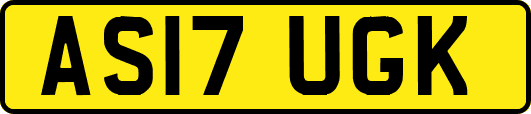 AS17 UGK